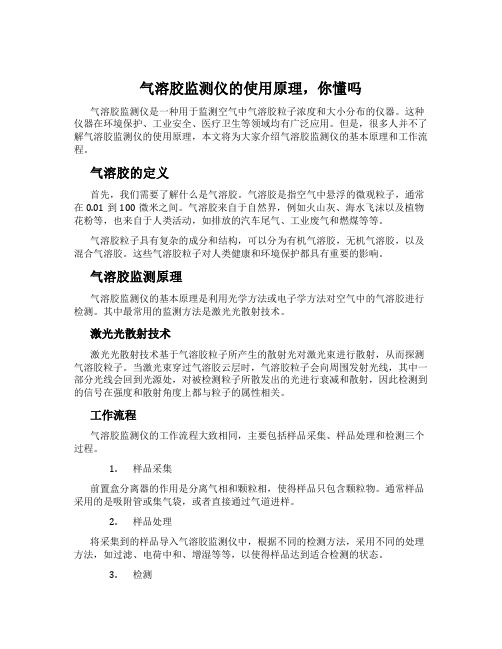 气溶胶监测仪的使用原理，你懂吗

气溶胶监测仪是一种用于监测空气中气溶胶粒子浓度和大小分布的仪器。这种仪器在环境保护、工业安全、医疗卫生等领域均有广泛应用。但是，很多人并不了解气溶胶监测仪的使用原理，本文将为大家介绍气溶胶监测仪的基本原理和工作流程。

气溶胶的定义

首先，我们需要了解什么是气溶胶。气溶胶是指空气中悬浮的微观粒子，通常在 0.01 到 100 微米之间。气溶胶来自于自然界，例如火山灰、海水飞沫以及植物花粉等，也来自于人类活动，如排放的汽车尾气、工业废气和燃煤等等。

气溶胶粒子具有复杂的成分和结构，可以分为有机气溶胶，无机气溶胶，以及混合气溶胶。这些气溶胶粒子对人类健康和环境保护都具有重要的影响。

气溶胶监测原理

气溶胶监测仪的基本原理是利用光学方法或电子学方法对空气中的气溶胶进行检测。其中最常用的监测方法是激光光散射技术。

激光光散射技术

激光光散射技术基于气溶胶粒子所产生的散射光对激光束进行散射，从而探测气溶胶粒子。当激光束穿过气溶胶云层时，气溶胶粒子会向周围发射光线，其中一部分光线会回到光源处，对被检测粒子所散发出的光进行衰减和散射，因此检测到的信号在强度和散射角度上都与粒子的属性相关。

工作流程

气溶胶监测仪的工作流程大致相同，主要包括样品采集、样品处理和检测三个过程。

1. 样品采集

前置盒分离器的作用是分离气相和颗粒相，使得样品只包含颗粒物。通常样品采用的是吸附管或集气袋，或者直接通过气道进样。

2. 样品处理

将采集到的样品导入气溶胶监测仪中，根据不同的检测方法，采用不同的处理方法，如过滤、电荷中和、增湿等等，以使得样品达到适合检测的状态。

3. 检测